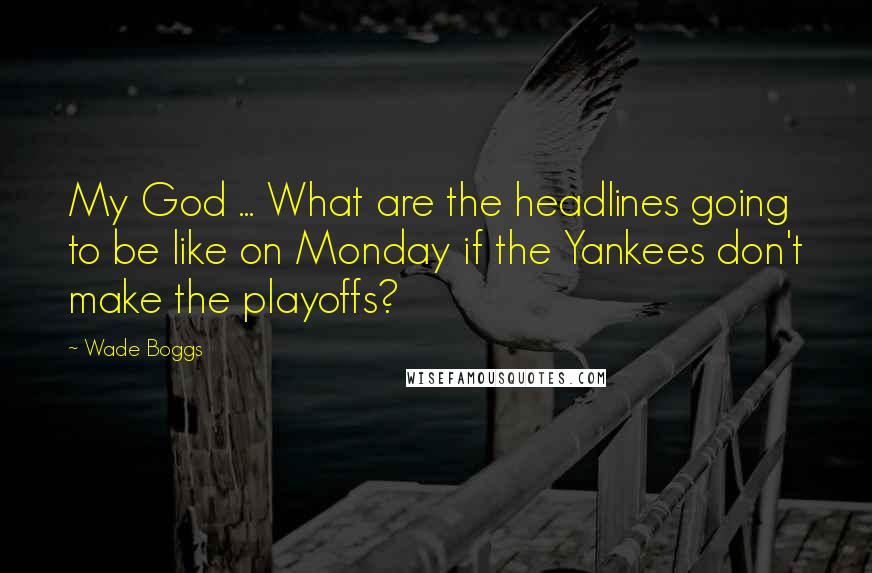 My God ... What are the headlines going to be like on Monday if the Yankees don't make the playoffs?

~ Wade Boggs

WISEFAMOUSQUOTES.COM